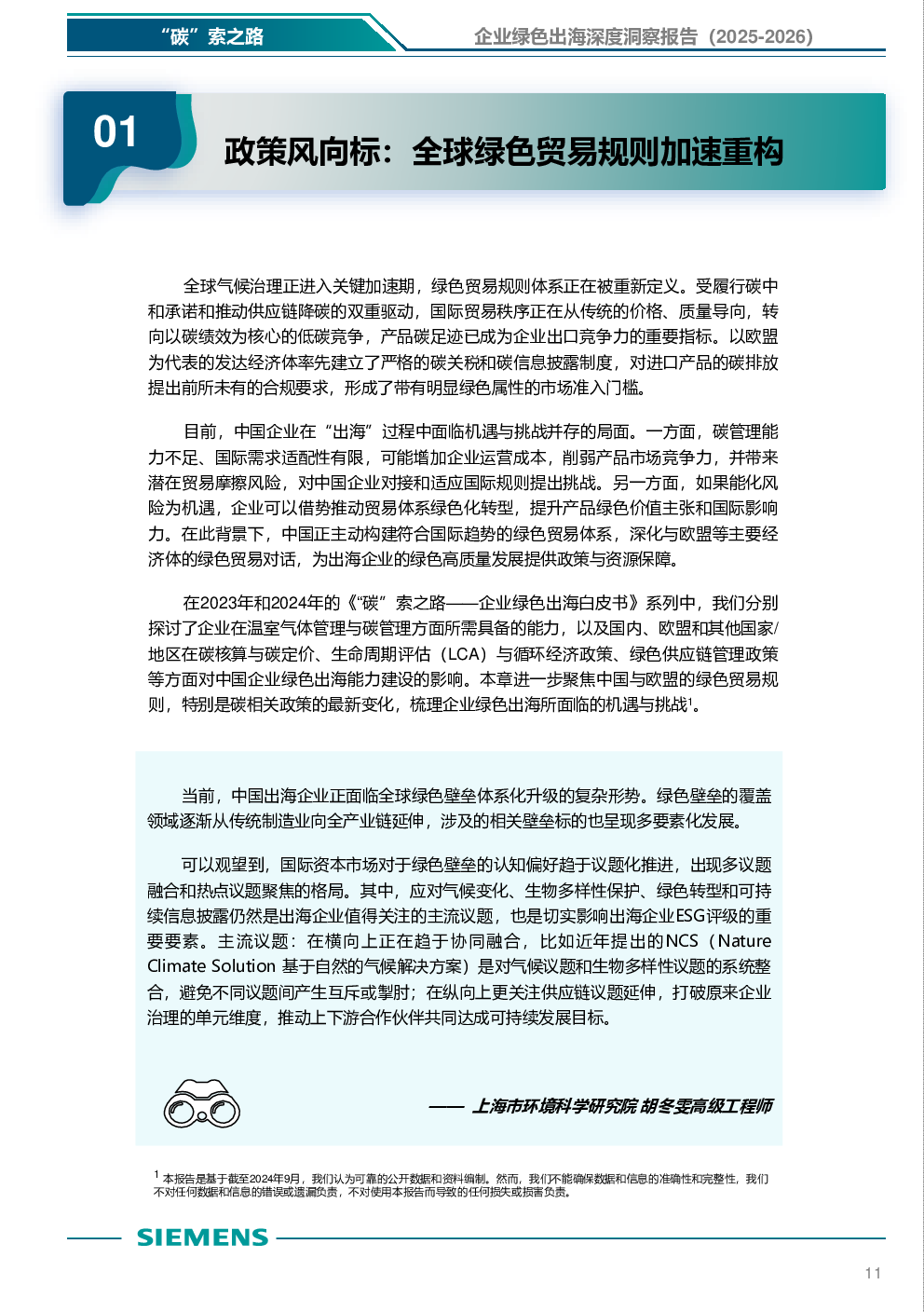 “碳”索之路

企业绿色出海深度洞察报告（2025-2026）

01

政策风向标：全球绿色贸易规则加速重构

全球气候治理正进入关键加速期，绿色贸易规则体系正在被重新定义。受履行碳中和承诺和推动供应链降碳的双重驱动，国际贸易秩序正在从传统的价格、质量导向，转向以碳绩效为核心的低碳竞争，产品碳足迹已成为企业出口竞争力的重要指标。以欧盟为代表的发达经济体率先建立了严格的碳关税和碳信息披露制度，对进口产品的碳排放提出前所未有的合规要求，形成了带有明显绿色属性的市场准入门槛。

目前，中国企业在“出海”过程中面临机遇与挑战并存的局面。一方面，碳管理能力不足、国际需求适配性有限，可能增加企业运营成本，削弱产品市场竞争力，并带来潜在贸易摩擦风险，对中国企业对接和适应国际规则提出挑战。另一方面，如果能化风险为机遇，企业可以借势推动贸易体系绿色化转型，提升产品绿色价值主张和国际影响力。在此背景下，中国正主动构建符合国际趋势的绿色贸易体系，深化与欧盟等主要经济体的绿色贸易对话，为出海企业的绿色高质量发展提供政策与资源保障。

在2023年和2024年的《“碳”索之路——企业绿色出海白皮书》系列中，我们分别探讨了企业在温室气体管理与碳管理方面所需具备的能力，以及国内、欧盟和其他国家/地区在碳核算与碳定价、生命周期评估（LCA）与循环经济政策、绿色供应链管理政策等方面对中国企业绿色出海能力建设的影响。本章进一步聚焦中国与欧盟的绿色贸易规则，特别是碳相关政策的最新变化，梳理企业绿色出海所面临的机遇与挑战$^1$。

当前，中国出海企业正面临全球绿色壁垒体系化升级的复杂形势。绿色壁垒的覆盖领域逐渐从传统制造业向全产业链延伸，涉及的相关壁垒标的也呈现多要素化发展。

可以观望到，国际资本市场对于绿色壁垒的认知偏好趋于议题化推进，出现多议题融合和热点议题聚焦的格局。其中，应对气候变化、生物多样性保护、绿色转型和可持续信息披露仍然是出海企业值得关注的主流议题，也是切实影响出海企业ESG评级的重要要素。主流议题：在横向上正在趋于协同融合，比如近年提出的NCS（Nature Climate Solution 基于自然的气候解决方案）是对气候议题和生物多样性议题的系统整合，避免不同议题间产生互斥或掣肘；在纵向上更关注供应链议题延伸，打破原来企业治理的单元维度，推动上下游合作伙伴共同达成可持续发展目标。

—— 上海市环境科学研究院 胡冬雯高级工程师

$^1$ 本报告是基于截至2024年9月，我们认为可靠的公开数据和资料编制。然而，我们不能确保数据和信息的准确性和完整性，我们不对任何数据和信息的错误或遗漏负责，不对使用本报告而导致的任何损失或损害负责。

SIEMENS

11